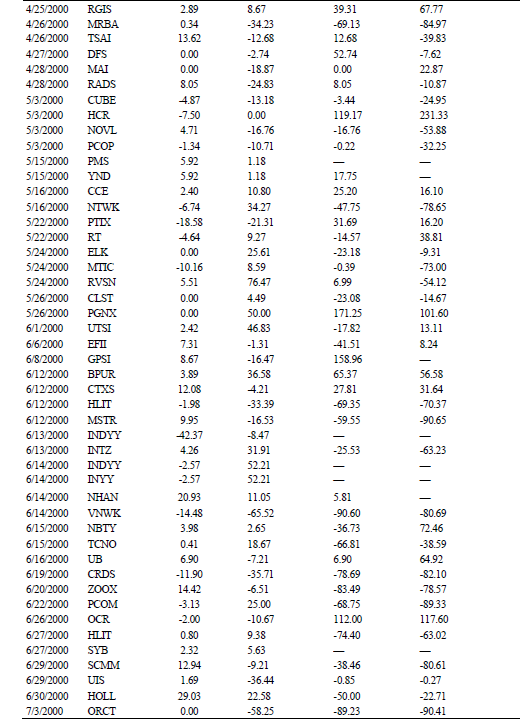 | | | | | | |
|---|---|---|---|---|---|
| 4/25/2000 | RGIS | 2.89 | 8.67 | 39.31 | 67.77 |
| 4/26/2000 | MRBA | 0.34 | -34.23 | -69.13 | -84.97 |
| 4/26/2000 | TSAI | 13.62 | -12.68 | 12.68 | -39.83 |
| 4/27/2000 | DFS | 0.00 | -2.74 | 52.74 | -7.62 |
| 4/28/2000 | MAI | 0.00 | -18.87 | 0.00 | 22.87 |
| 4/28/2000 | RADS | 8.05 | -24.83 | 8.05 | -10.87 |
| 5/3/2000 | CUBE | -4.87 | -13.18 | -3.44 | -24.95 |
| 5/3/2000 | HCR | -7.50 | 0.00 | 119.17 | 231.33 |
| 5/3/2000 | NOVL | 4.71 | -16.76 | -16.76 | -53.88 |
| 5/3/2000 | PCOP | -1.34 | -10.71 | -0.22 | -32.25 |
| 5/15/2000 | PMS | 5.92 | 1.18 | — | — |
| 5/15/2000 | YND | 5.92 | 1.18 | 17.75 | — |
| 5/16/2000 | CCE | 2.40 | 10.80 | 25.20 | 16.10 |
| 5/16/2000 | NTWK | -6.74 | 34.27 | -47.75 | -78.65 |
| 5/22/2000 | PTIX | -18.58 | -21.31 | 31.69 | 16.20 |
| 5/22/2000 | RT | -4.64 | 9.27 | -14.57 | 38.81 |
| 5/24/2000 | ELK | 0.00 | 25.61 | -23.18 | -9.31 |
| 5/24/2000 | MTIC | -10.16 | 8.59 | -0.39 | -73.00 |
| 5/24/2000 | RVSN | 5.51 | 76.47 | 6.99 | -54.12 |
| 5/26/2000 | CLST | 0.00 | 4.49 | -23.08 | -14.67 |
| 5/26/2000 | PGNX | 0.00 | 50.00 | 171.25 | 101.60 |
| 6/1/2000 | UTSI | 2.42 | 46.83 | -17.82 | 13.11 |
| 6/6/2000 | EFII | 7.31 | -1.31 | -41.51 | 8.24 |
| 6/8/2000 | GPSI | 8.67 | -16.47 | 158.96 | — |
| 6/12/2000 | BPUR | 3.89 | 36.58 | 65.37 | 56.58 |
| 6/12/2000 | CTXS | 12.08 | -4.21 | 27.81 | 31.64 |
| 6/12/2000 | HLIT | -1.98 | -33.39 | -69.35 | -70.37 |
| 6/12/2000 | MSTR | 9.95 | -16.53 | -59.55 | -90.65 |
| 6/13/2000 | INDYY | -42.37 | -8.47 | — | — |
| 6/13/2000 | INTZ | 4.26 | 31.91 | -25.53 | -63.23 |
| 6/14/2000 | INDYY | -2.57 | 52.21 | — | — |
| 6/14/2000 | INYY | -2.57 | 52.21 | — | — |
| 6/14/2000 | NHAN | 20.93 | 11.05 | 5.81 | — |
| 6/14/2000 | VNWK | -14.48 | -65.52 | -90.60 | -80.69 |
| 6/15/2000 | NBTY | 3.98 | 2.65 | -36.73 | 72.46 |
| 6/15/2000 | TCNO | 0.41 | 18.67 | -66.81 | -38.59 |
| 6/16/2000 | UB | 6.90 | -7.21 | 6.90 | 64.92 |
| 6/19/2000 | CRDS | -11.90 | -35.71 | -78.69 | -82.10 |
| 6/20/2000 | ZOOX | 14.42 | -6.51 | -83.49 | -78.57 |
| 6/22/2000 | PCOM | -3.13 | 25.00 | -68.75 | -89.33 |
| 6/26/2000 | OCR | -2.00 | -10.67 | 112.00 | 117.60 |
| 6/27/2000 | HLIT | 0.80 | 9.38 | -74.40 | -63.02 |
| 6/27/2000 | SYB | 2.32 | 5.63 | — | — |
| 6/29/2000 | SCMM | 12.94 | -9.21 | -38.46 | -80.61 |
| 6/29/2000 | UIS | 1.69 | -36.44 | -0.85 | -0.27 |
| 6/30/2000 | HOLL | 29.03 | 22.58 | -50.00 | -22.71 |
| 7/3/2000 | ORCT | 0.00 | -58.25 | -89.23 | -90.41 |